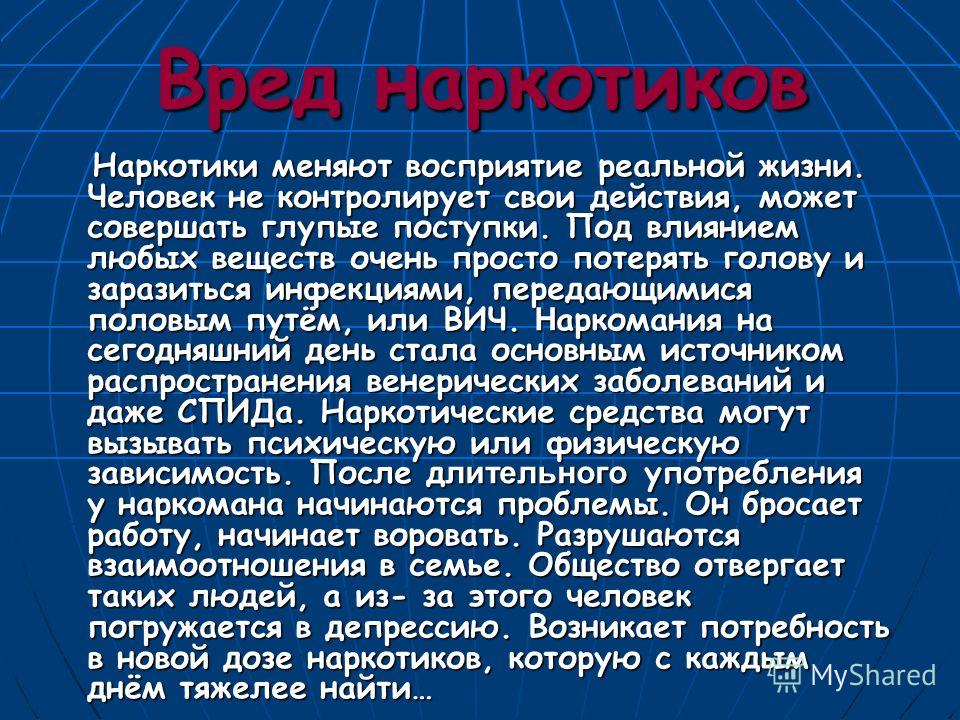 Вред наркотиков

Наркотики меняют восприятие реальной жизни. Человек не контролирует свои действия, может совершать глупые поступки. Под влиянием любых веществ очень просто потерять голову и заразиться инфекциями, передающимися половым путём, или ВИЧ. Наркомания на сегодняшний день стала основным источником распространения венерических заболеваний и даже СПИДа. Наркотические средства могут вызывать психическую или физическую зависимость. После длительного употребления у наркомана начинаются проблемы. Он бросает работу, начинает воровать. Разрушаются взаимоотношения в семье. Общество отвергает таких людей, а из- за этого человек погружается в депрессию. Возникает потребность в новой дозе наркотиков, которую с каждым днём тяжелее найти…

MyShared